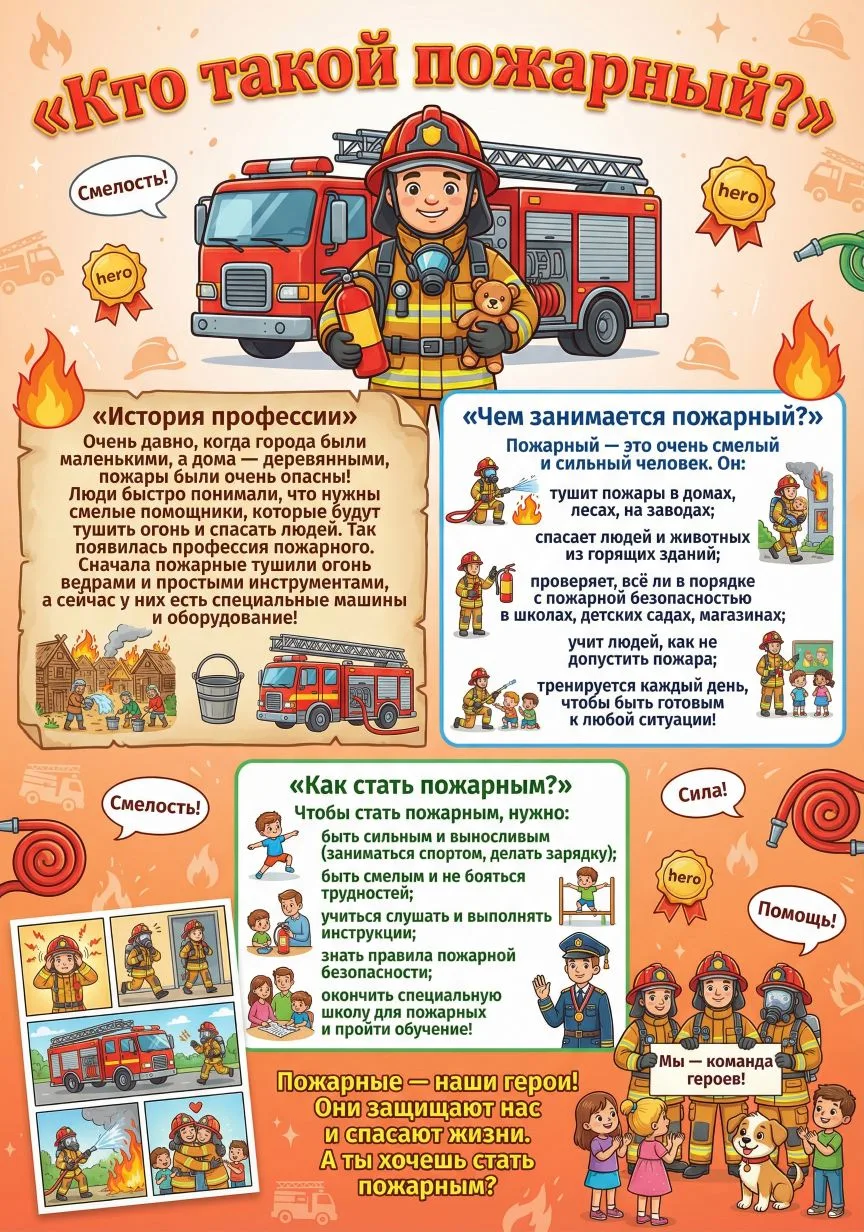 «Кто такой пожарный?»

Смелость!

hero

hero

«История профессии»

Очень давно, когда города были маленькими, а дома — деревянными, пожары были очень опасны! Люди быстро понимали, что нужны смелые помощники, которые будут тушить огонь и спасать людей. Так появилась профессия пожарного. Сначала пожарные тушили огонь ведрами и простыми инструментами, а сейчас у них есть специальные машины и оборудование!

«Чем занимается пожарный?»

Пожарный — это очень смелый и сильный человек. Он:

тушит пожары в домах, лесах, на заводах;

спасает людей и животных из горящих зданий;

проверяет, всё ли в порядке с пожарной безопасностью в школах, детских садах, магазинах;

учит людей, как не допустить пожара;

тренируется каждый день, чтобы быть готовым к любой ситуации!

«Как стать пожарным?»

Чтобы стать пожарным, нужно:

быть сильным и выносливым (заниматься спортом, делать зарядку);

быть смелым и не бояться трудностей;

учиться слушать и выполнять инструкции;

знать правила пожарной безопасности;

окончить специальную школу для пожарных и пройти обучение!

Смелость!

Сила!

hero

Помощь!

Мы — команда героев!

Пожарные — наши герои! Они защищают нас и спасают жизни. А ты хочешь стать пожарным?